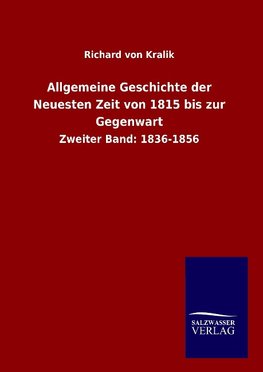 Richard von Kralik

Allgemeine Geschichte der Neuesten Zeit von 1815 bis zur Gegenwart

Zweiter Band: 1836-1856

SALZWASSER VERLAG